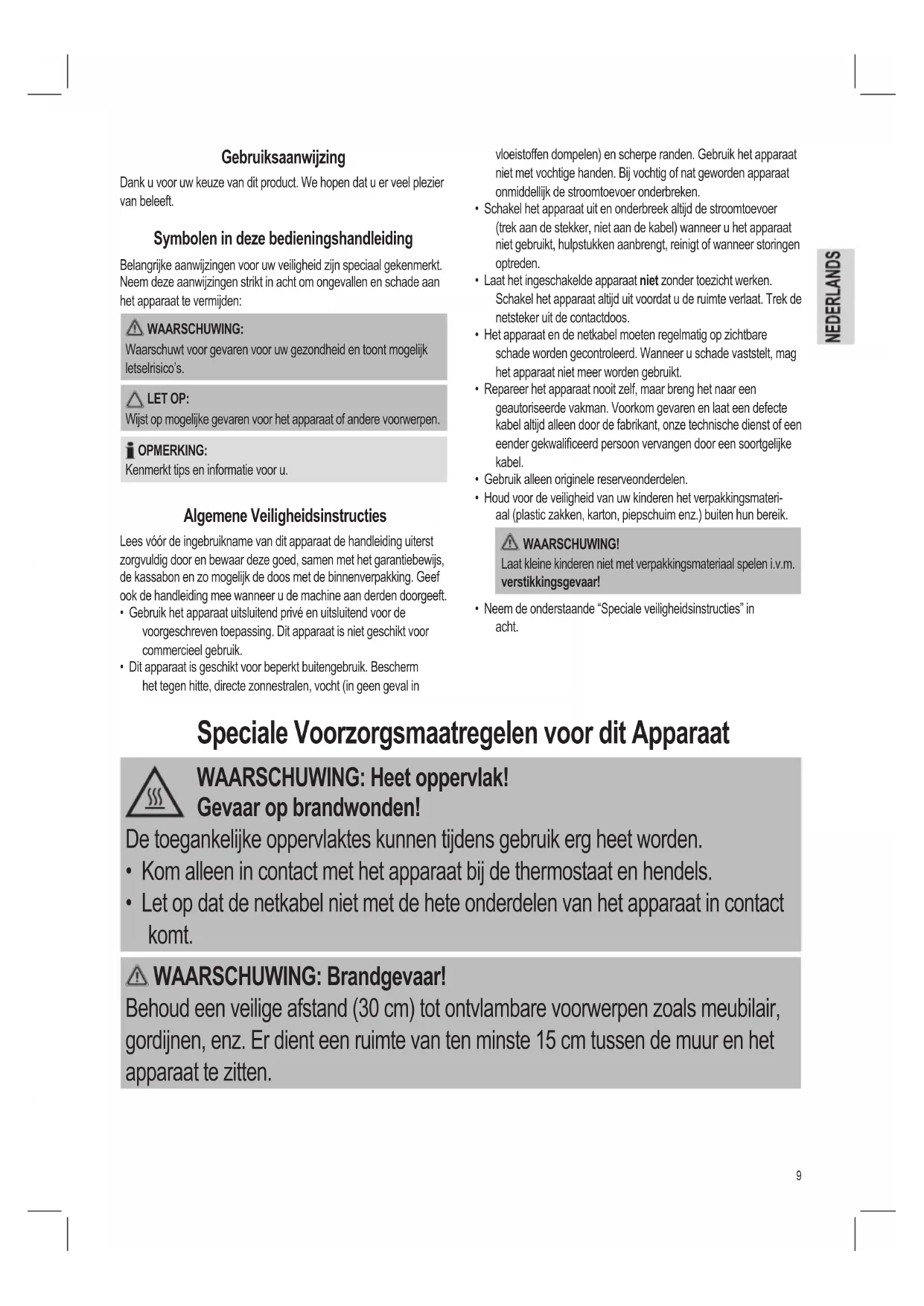 Gebruiksaanwijzing

Dank u voor uw keuze van dit product. We hopen dat u er veel plezier van beleeft.

Symbolen in deze bedieningshandleiding

Belangrijke aanwijzingen voor uw veiligheid zijn speciaal gekenmerkt. Neem deze aanwijzingen strikt in acht om ongevallen en schade aan het apparaat te vermijden:

WAARSCHUWING:
Waarschuwt voor gevaren voor uw gezondheid en toont mogelijk letselrisico's.

LET OP:
Wijst op mogelijke gevaren voor het apparaat of andere voorwerpen.

OPMERKING:
Kenmerkt tips en informatie voor u.

Algemene Veiligheidsinstructies

Lees vóór de ingebruikname van dit apparaat de handleiding uiterst zorgvuldig door en bewaar deze goed, samen met het garantiebewijs, de kassabon en zo mogelijk de doos met de binnenverpakking. Geef ook de handleiding mee wanneer u de machine aan derden doorgeeft.
• Gebruik het apparaat uitsluitend privé en uitsluitend voor de voorgeschreven toepassing. Dit apparaat is niet geschikt voor commercieel gebruik.
• Dit apparaat is geschikt voor beperkt buitengebruik. Bescherm het tegen hitte, directe zonnestralen, vocht (in geen geval in vloeistoffen dompelen) en scherpe randen. Gebruik het apparaat niet met vochtige handen. Bij vochtig of nat geworden apparaat onmiddellijk de stroomtoevoer onderbreken.
• Schakel het apparaat uit en onderbreek altijd de stroomtoevoer (trek aan de stekker, niet aan de kabel) wanneer u het apparaat niet gebruikt, hulpstukken aanbrengt, reinigt of wanneer storingen optreden.
• Laat het ingeschakelde apparaat niet zonder toezicht werken. Schakel het apparaat altijd uit voordat u de ruimte verlaat. Trek de netsteker uit de contactdoos.
• Het apparaat en de netkabel moeten regelmatig op zichtbare schade worden gecontroleerd. Wanneer u schade vaststelt, mag het apparaat niet meer worden gebruikt.
• Repareer het apparaat nooit zelf, maar breng het naar een geautoriseerde vakman. Voorkom gevaren en laat een defecte kabel altijd alleen door de fabrikant, onze technische dienst of een eender gekwalificeerd persoon vervangen door een soortgelijke kabel.
• Gebruik alleen originele reserveonderdelen.
• Houd voor de veiligheid van uw kinderen het verpakkingsmateriaal (plastic zakken, karton, piepschuim enz.) buiten hun bereik.

WAARSCHUWING!
Laat kleine kinderen niet met verpakkingsmateriaal spelen i.v.m. verstikkingsgevaar!

• Neem de onderstaande "Speciale veiligheidsinstructies" in acht.

NEDERLANDS

Speciale Voorzorgsmaatregelen voor dit Apparaat

WAARSCHUWING: Heet oppervlak!
Gevaar op brandwonden!
De toegankelijke oppervlaktes kunnen tijdens gebruik erg heet worden.
• Kom alleen in contact met het apparaat bij de thermostaat en hendels.
• Let op dat de netkabel niet met de hete onderdelen van het apparaat in contact komt.

WAARSCHUWING: Brandgevaar!
Behoud een veilige afstand (30 cm) tot ontvlambare voorwerpen zoals meubilair, gordijnen, enz. Er dient een ruimte van ten minste 15 cm tussen de muur en het apparaat te zitten.

9